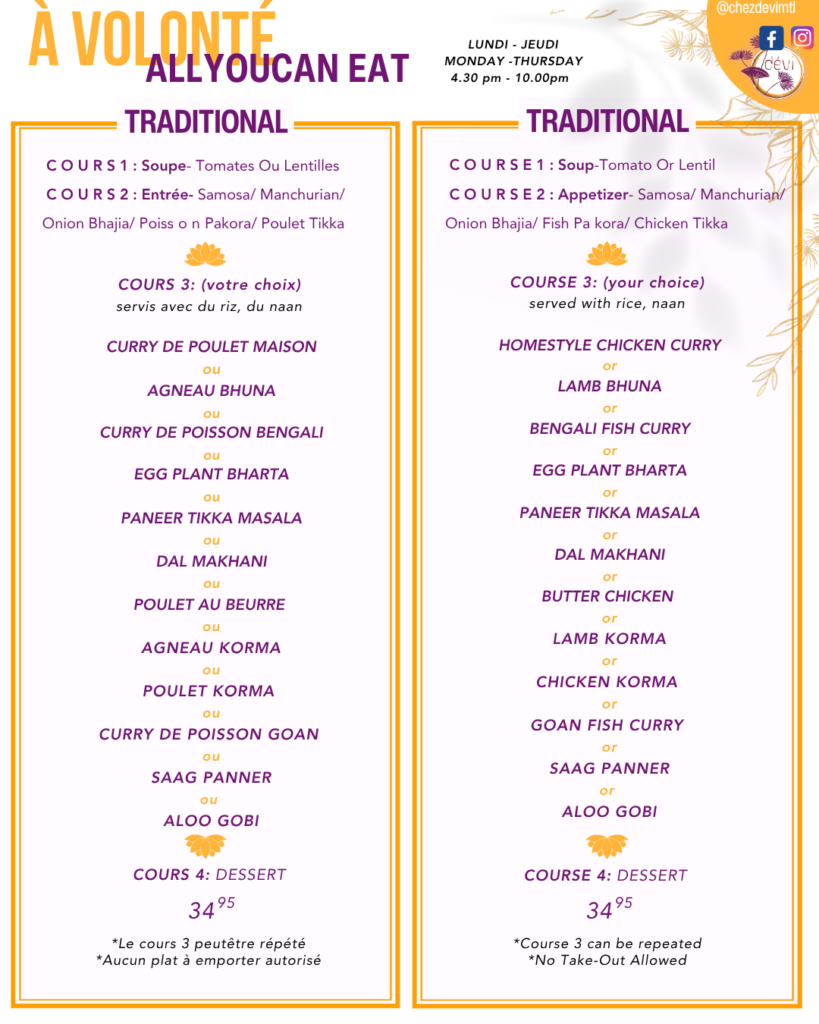 À VOLONTÉ
ALLYOUCAN EAT

LUNDI - JEUDI
MONDAY -THURSDAY
4.30 pm - 10.00pm

@chezdevimtl

DÉVI

TRADITIONAL

C O U R S 1 : Soupe- Tomates Ou Lentilles
C O U R S 2 : Entrée- Samosa/ Manchurian/ Onion Bhajia/ Poiss o n Pakora/ Poulet Tikka

COURS 3: (votre choix)
servis avec du riz, du naan

CURRY DE POULET MAISON
ou
AGNEAU BHUNA
ou
CURRY DE POISSON BENGALI
ou
EGG PLANT BHARTA
ou
PANEER TIKKA MASALA
ou
DAL MAKHANI
ou
POULET AU BEURRE
ou
AGNEAU KORMA
ou
POULET KORMA
ou
CURRY DE POISSON GOAN
ou
SAAG PANNER
ou
ALOO GOBI

COURS 4: DESSERT

$34^{95}$

*Le cours 3 peutêtre répété
*Aucun plat à emporter autorisé

TRADITIONAL

C O U R S E 1 : Soup-Tomato Or Lentil
C O U R S E 2 : Appetizer- Samosa/ Manchurian/ Onion Bhajia/ Fish Pa kora/ Chicken Tikka

COURSE 3: (your choice)
served with rice, naan

HOMESTYLE CHICKEN CURRY
or
LAMB BHUNA
or
BENGALI FISH CURRY
or
EGG PLANT BHARTA
or
PANEER TIKKA MASALA
or
DAL MAKHANI
or
BUTTER CHICKEN
or
LAMB KORMA
or
CHICKEN KORMA
or
GOAN FISH CURRY
or
SAAG PANNER
or
ALOO GOBI

COURSE 4: DESSERT

$34^{95}$

*Course 3 can be repeated
*No Take-Out Allowed